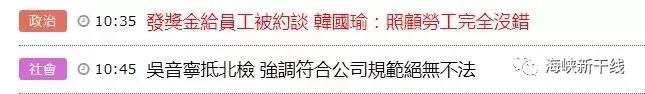 政治 10:35 發獎金給員工被約談 韓國瑜：照顧勞工完全沒錯

社會 10:45 吳音寧抵北檢 強調符合公司規範絕無不法

海峡新干线